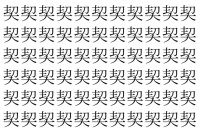 契契契契契契契契契契契
契契契契契契契契契契契
契契契契契契契契契契契
契契契契契契契契契契契
契契契契契契契契契契契
契契契契契契契契契契契